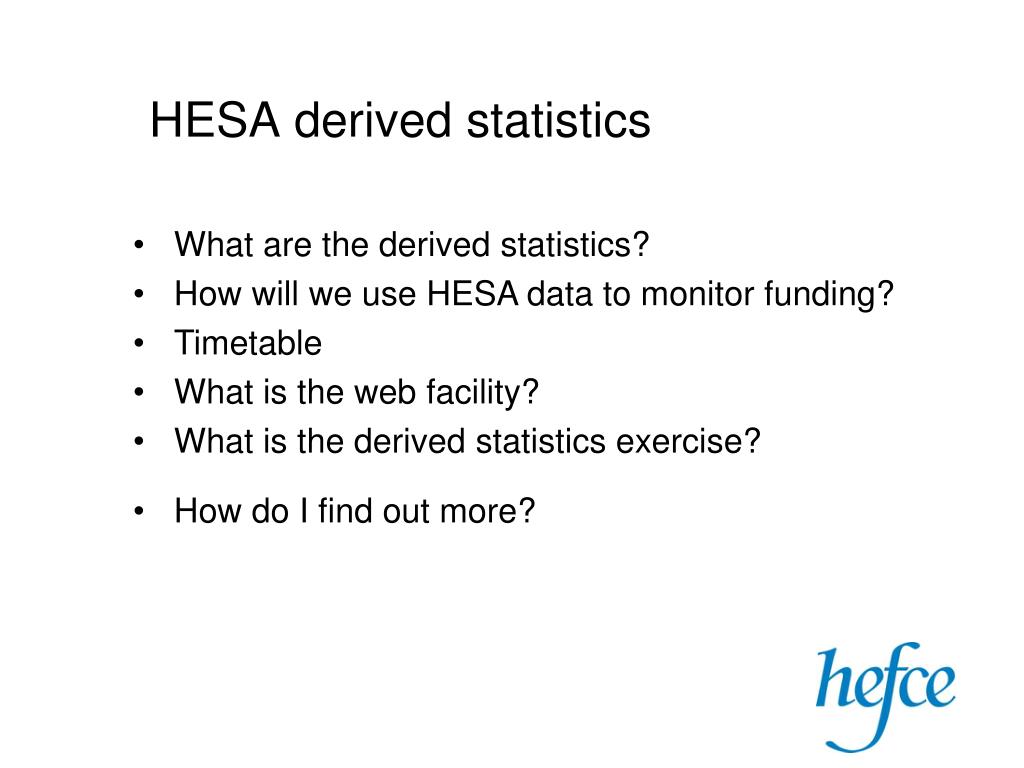 HESA derived statistics

• What are the derived statistics?
• How will we use HESA data to monitor funding?
• Timetable
• What is the web facility?
• What is the derived statistics exercise?

• How do I find out more?

hefce